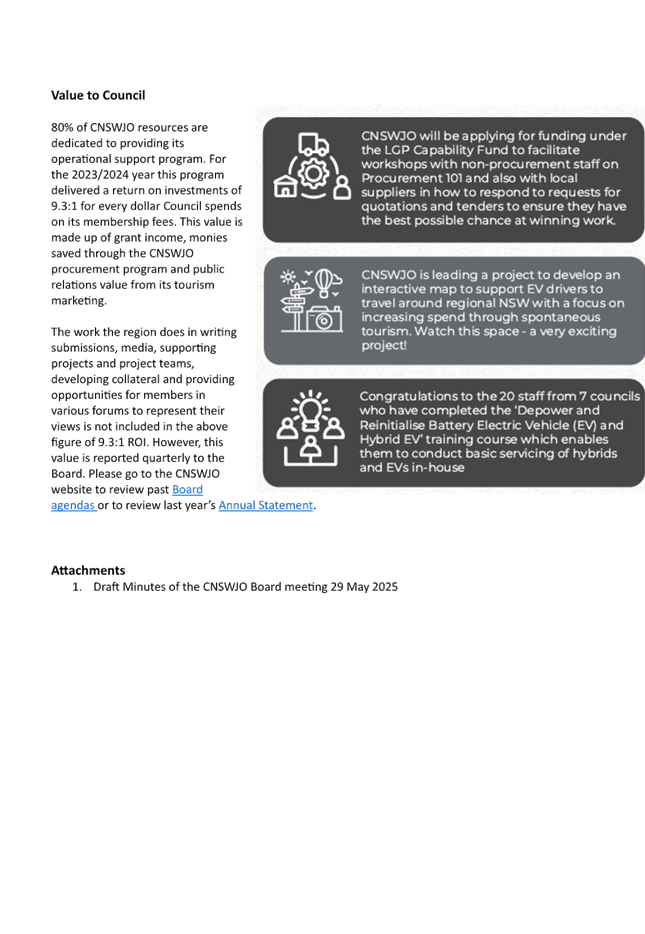 **Value to Council**

80% of CNSWJO resources are dedicated to providing its operational support program. For the 2023/2024 year this program delivered a return on investments of 9.3:1 for every dollar Council spends on its membership fees. This value is made up of grant income, monies saved through the CNSWJO procurement program and public relations value from its tourism marketing.

The work the region does in writing submissions, media, supporting projects and project teams, developing collateral and providing opportunities for members in various forums to represent their views is not included in the above figure of 9.3:1 ROI. However, this value is reported quarterly to the Board. Please go to the CNSWJO website to review past Board agendas or to review last year's Annual Statement.

CNSWJO will be applying for funding under the LGP Capability Fund to facilitate workshops with non-procurement staff on Procurement 101 and also with local suppliers in how to respond to requests for quotations and tenders to ensure they have the best possible chance at winning work.

CNSWJO is leading a project to develop an interactive map to support EV drivers to travel around regional NSW with a focus on increasing spend through spontaneous tourism. Watch this space - a very exciting project!

Congratulations to the 20 staff from 7 councils who have completed the 'Depower and Reinitialise Battery Electric Vehicle (EV) and Hybrid EV' training course which enables them to conduct basic servicing of hybrids and EVs in-house

**Attachments**
1. Draft Minutes of the CNSWJO Board meeting 29 May 2025